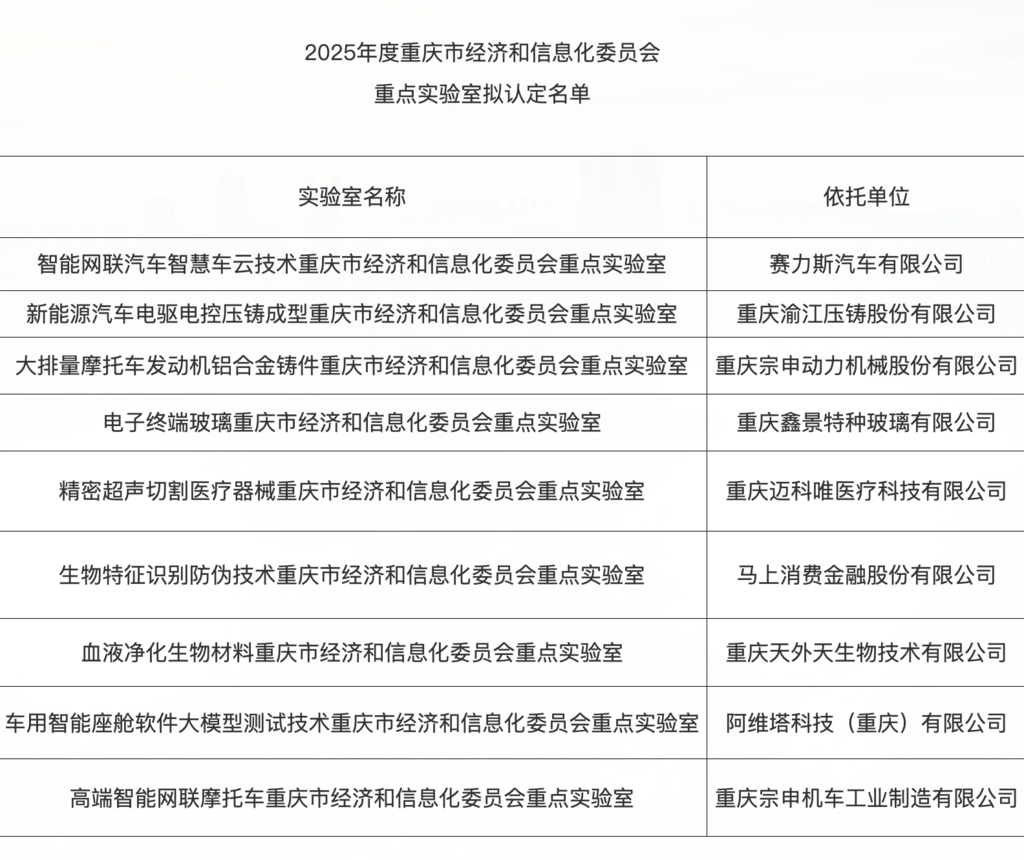 2025年度重庆市经济和信息化委员会
重点实验室拟认定名单

| 实验室名称 | 依托单位 |
|---|---|
| 智能网联汽车智慧车云技术重庆市经济和信息化委员会重点实验室 | 赛力斯汽车有限公司 |
| 新能源汽车电驱电控压铸成型重庆市经济和信息化委员会重点实验室 | 重庆渝江压铸股份有限公司 |
| 大排量摩托车发动机铝合金铸件重庆市经济和信息化委员会重点实验室 | 重庆宗申动力机械股份有限公司 |
| 电子终端玻璃重庆市经济和信息化委员会重点实验室 | 重庆鑫景特种玻璃有限公司 |
| 精密超声切割医疗器械重庆市经济和信息化委员会重点实验室 | 重庆迈科唯医疗科技有限公司 |
| 生物特征识别防伪技术重庆市经济和信息化委员会重点实验室 | 马上消费金融股份有限公司 |
| 血液净化生物材料重庆市经济和信息化委员会重点实验室 | 重庆天外天生物技术有限公司 |
| 车用智能座舱软件大模型测试技术重庆市经济和信息化委员会重点实验室 | 阿维塔科技（重庆）有限公司 |
| 高端智能网联摩托车重庆市经济和信息化委员会重点实验室 | 重庆宗申机车工业制造有限公司 |